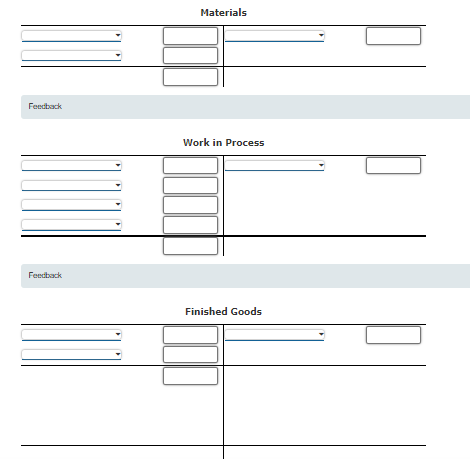 Materials

Feedback

Work in Process

Feedback

Finished Goods